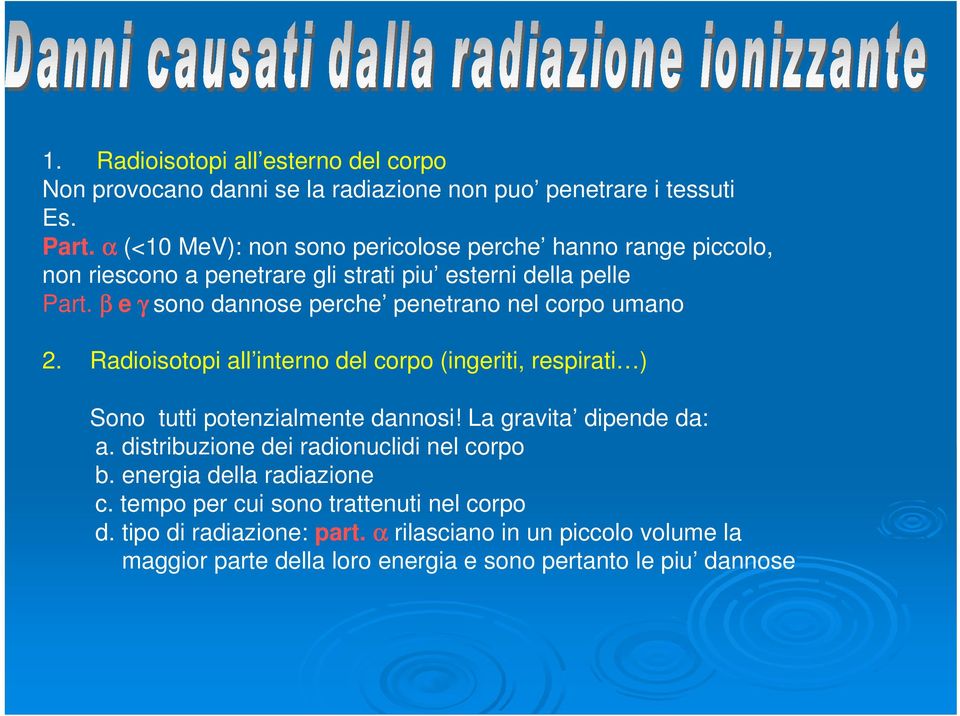 Danni causati dalla radiazione ionizzante

1. Radioisotopi all’esterno del corpo
Non provocano danni se la radiazione non puo’ penetrare i tessuti
Es.
Part. $\alpha$ (<10 MeV): non sono pericolose perche’ hanno range piccolo, non riescono a penetrare gli strati piu’ esterni della pelle
Part. $\beta$ e $\gamma$ sono dannose perche’ penetrano nel corpo umano

2. Radioisotopi all’interno del corpo (ingeriti, respirati…)

Sono tutti potenzialmente dannosi! La gravita’ dipende da:
a. distribuzione dei radionuclidi nel corpo
b. energia della radiazione
c. tempo per cui sono trattenuti nel corpo
d. tipo di radiazione: part. $\alpha$ rilasciano in un piccolo volume la maggior parte della loro energia e sono pertanto le piu’ dannose